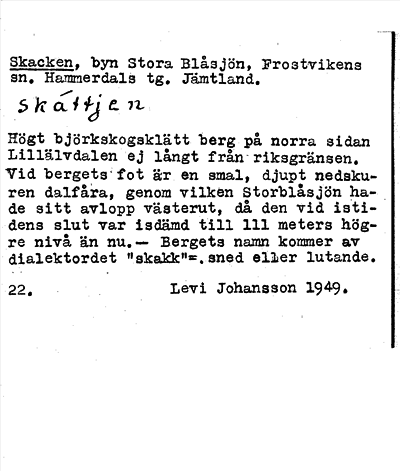 Skacken, byn Stora Blåsjön, Frostvikens sn. Hammerdals tg. Jämtland.

skáttjen

Högt björkskogsklätt berg på norra sidan Lillälvdalen ej långt från riksgränsen. Vid bergets fot är en smal, djupt nedskuren dalfåra, genom vilken Storblåsjön hade sitt avlopp västerut, då den vid istidens slut var isdämd till 111 meters högre nivå än nu.— Bergets namn kommer av dialektordet "skakk"=.sned eller lutande.

22. Levi Johansson 1949.